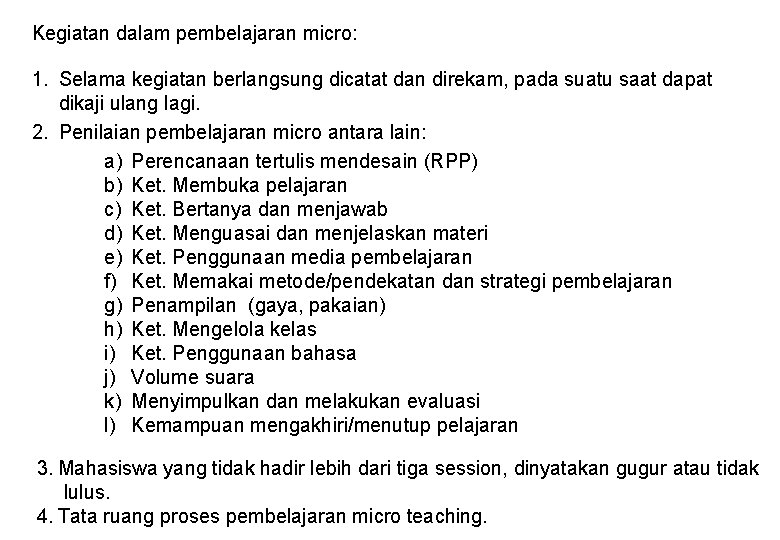 Kegiatan dalam pembelajaran micro:

1. Selama kegiatan berlangsung dicatat dan direkam, pada suatu saat dapat dikaji ulang lagi.
2. Penilaian pembelajaran micro antara lain:
a) Perencanaan tertulis mendesain (RPP)
b) Ket. Membuka pelajaran
c) Ket. Bertanya dan menjawab
d) Ket. Menguasai dan menjelaskan materi
e) Ket. Penggunaan media pembelajaran
f) Ket. Memakai metode/pendekatan dan strategi pembelajaran
g) Penampilan (gaya, pakaian)
h) Ket. Mengelola kelas
i) Ket. Penggunaan bahasa
j) Volume suara
k) Menyimpulkan dan melakukan evaluasi
l) Kemampuan mengakhiri/menutup pelajaran

3. Mahasiswa yang tidak hadir lebih dari tiga session, dinyatakan gugur atau tidak lulus.
4. Tata ruang proses pembelajaran micro teaching.